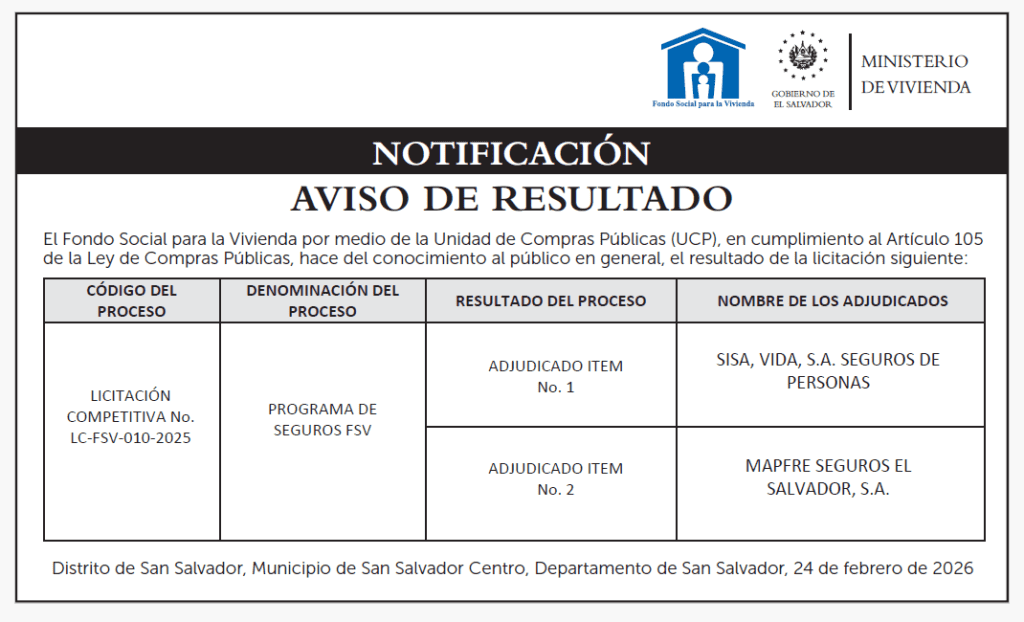 Fondo Social para la Vivienda

GOBIERNO DE EL SALVADOR

MINISTERIO DE VIVIENDA

NOTIFICACIÓN

AVISO DE RESULTADO

El Fondo Social para la Vivienda por medio de la Unidad de Compras Públicas (UCP), en cumplimiento al Artículo 105 de la Ley de Compras Públicas, hace del conocimiento al público en general, el resultado de la licitación siguiente:

| CÓDIGO DEL PROCESO | DENOMINACIÓN DEL PROCESO | RESULTADO DEL PROCESO | NOMBRE DE LOS ADJUDICADOS |
|---|---|---|---|
| LICITACIÓN COMPETITIVA No. LC-FSV-010-2025 | PROGRAMA DE SEGUROS FSV | ADJUDICADO ITEM No. 1 | SISA, VIDA, S.A. SEGUROS DE PERSONAS |
| | | ADJUDICADO ITEM No. 2 | MAPFRE SEGUROS EL SALVADOR, S.A. |

Distrito de San Salvador, Municipio de San Salvador Centro, Departamento de San Salvador, 24 de febrero de 2026